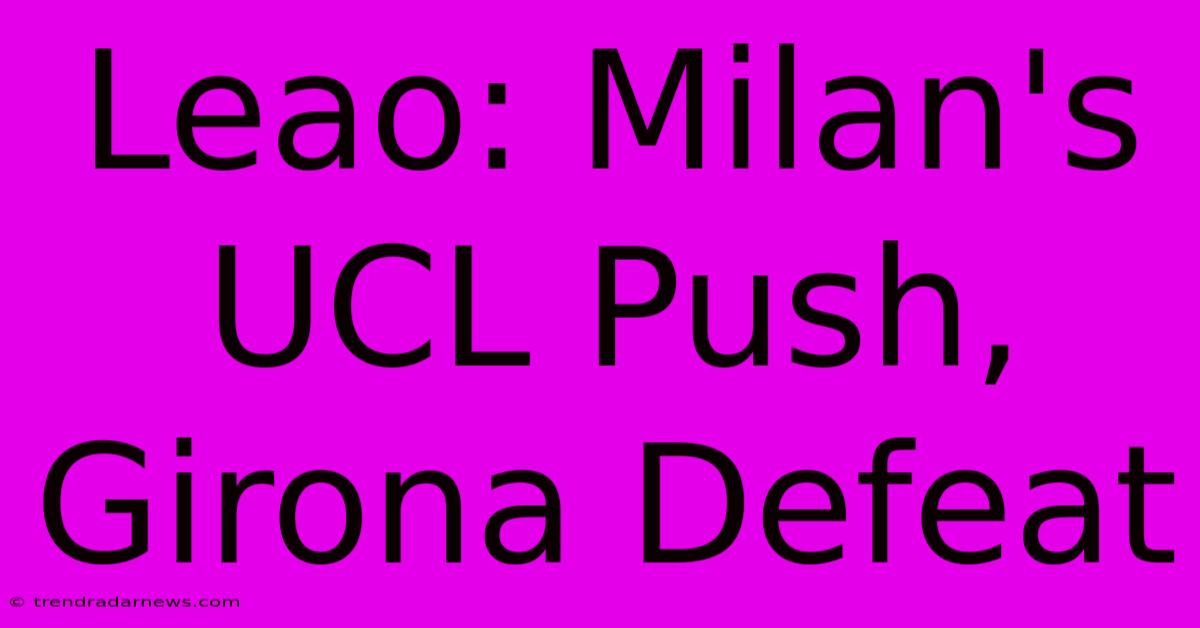 Leao: Milan's UCL Push, Girona Defeat

© trendradarnews.com